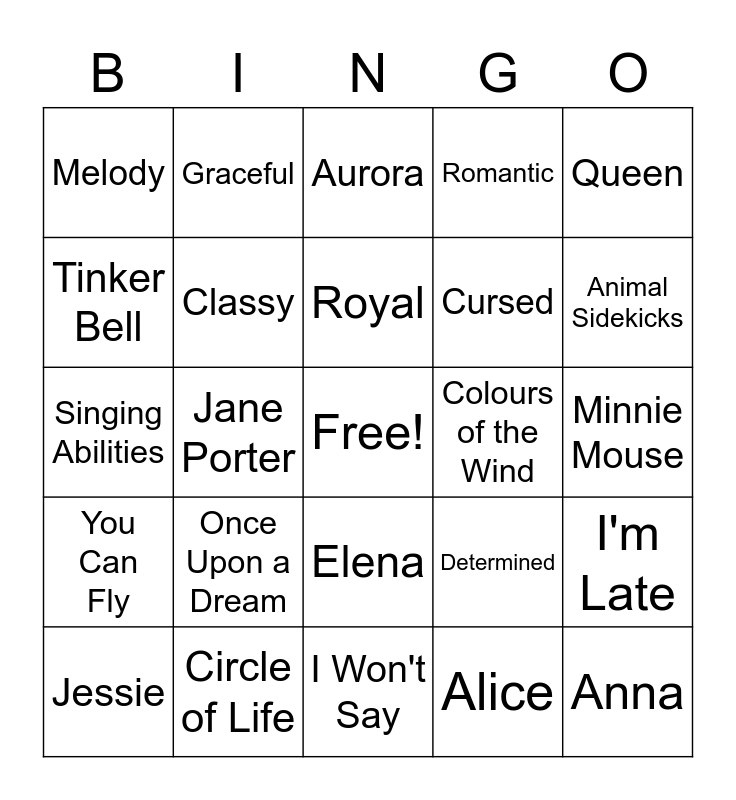 | B | I | N | G | O |
|---|---|---|---|---|
| Melody | Graceful | Aurora | Romantic | Queen |
| Tinker Bell | Classy | Royal | Cursed | Animal Sidekicks |
| Singing Abilities | Jane Porter | Free! | Colours of the Wind | Minnie Mouse |
| You Can Fly | Once Upon a Dream | Elena | Determined | I'm Late |
| Jessie | Circle of Life | I Won't Say | Alice | Anna |